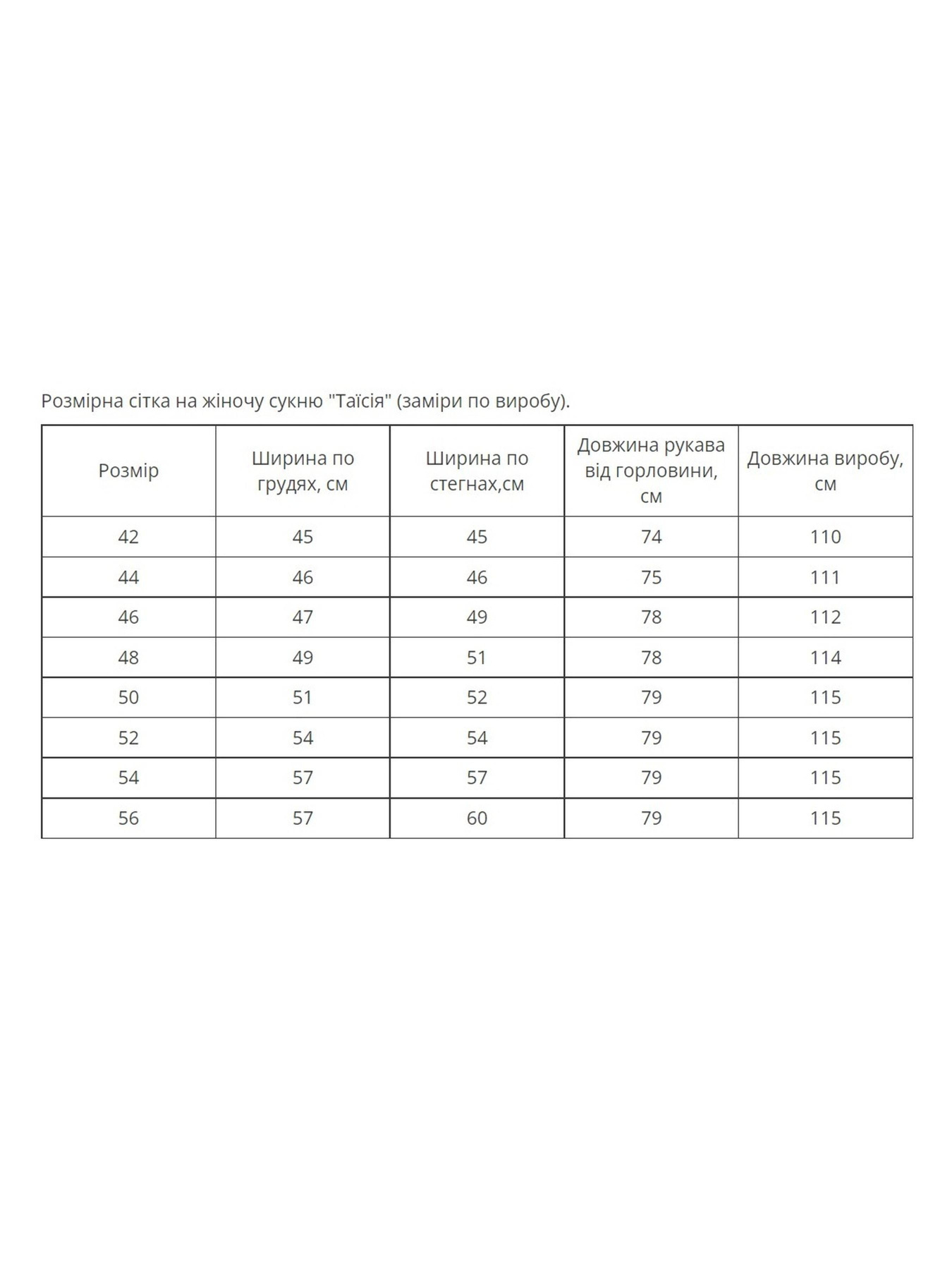 Розмірна сітка на жіночу сукню "Таїсія" (заміри по виробу).

| Розмір | Ширина по грудях, см | Ширина по стегнах,см | Довжина рукава від горловини, см | Довжина виробу, см |
|---|---|---|---|---|
| 42 | 45 | 45 | 74 | 110 |
| 44 | 46 | 46 | 75 | 111 |
| 46 | 47 | 49 | 78 | 112 |
| 48 | 49 | 51 | 78 | 114 |
| 50 | 51 | 52 | 79 | 115 |
| 52 | 54 | 54 | 79 | 115 |
| 54 | 57 | 57 | 79 | 115 |
| 56 | 57 | 60 | 79 | 115 |